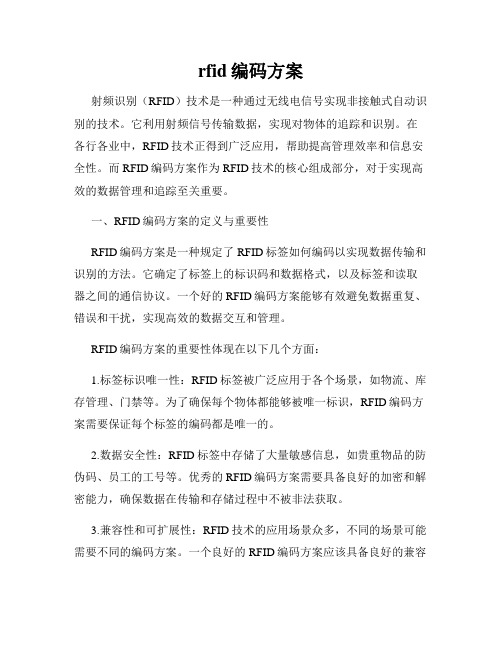 rfid 编码方案

射频识别（RFID）技术是一种通过无线电信号实现非接触式自动识别的技术。它利用射频信号传输数据，实现对物体的追踪和识别。在各行各业中，RFID 技术正得到广泛应用，帮助提高管理效率和信息安全性。而 RFID 编码方案作为 RFID 技术的核心组成部分，对于实现高效的数据管理和追踪至关重要。

一、RFID 编码方案的定义与重要性

RFID 编码方案是一种规定了 RFID 标签如何编码以实现数据传输和识别的方法。它确定了标签上的标识码和数据格式，以及标签和读取器之间的通信协议。一个好的 RFID 编码方案能够有效避免数据重复、错误和干扰，实现高效的数据交互和管理。

RFID 编码方案的重要性体现在以下几个方面：

1.标签标识唯一性：RFID 标签被广泛应用于各个场景，如物流、库存管理、门禁等。为了确保每个物体都能够被唯一标识，RFID 编码方案需要保证每个标签的编码都是唯一的。

2.数据安全性：RFID 标签中存储了大量敏感信息，如贵重物品的防伪码、员工的工号等。优秀的 RFID 编码方案需要具备良好的加密和解密能力，确保数据在传输和存储过程中不被非法获取。

3.兼容性和可扩展性：RFID 技术的应用场景众多，不同的场景可能需要不同的编码方案。一个良好的 RFID 编码方案应该具备良好的兼容